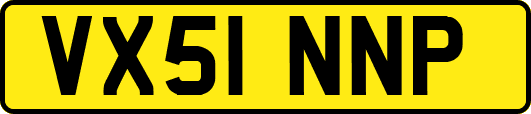 VX51 NNP